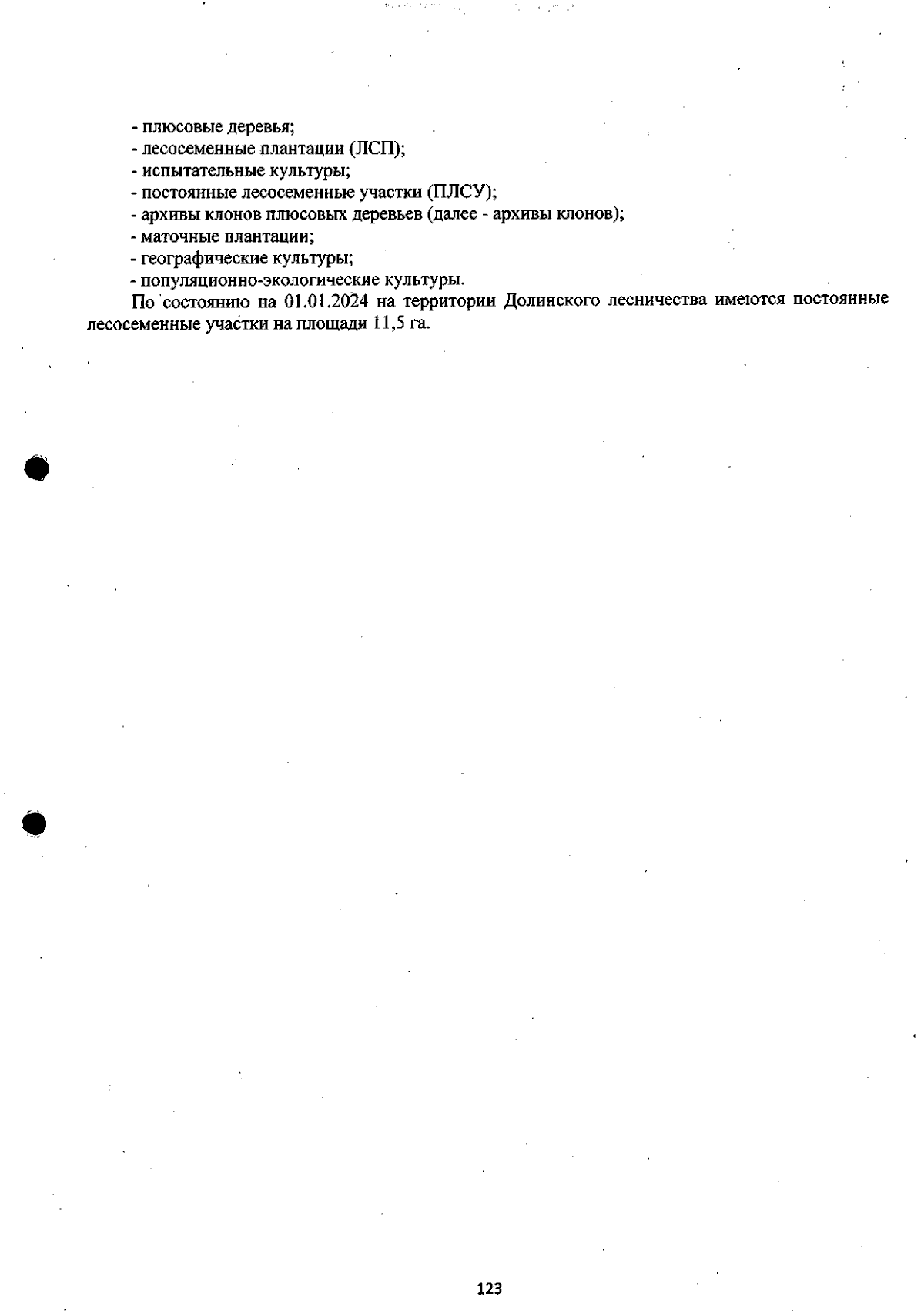 - плюсовые деревья;
- лесосеменные плантации (ЛСП);
- испытательные культуры;
- постоянные лесосеменные участки (ПЛСУ);
- архивы клонов плюсовых деревьев (далее - архивы клонов);
- маточные плантации;
- географические культуры;
- популяционно-экологические культуры.

По состоянию на 01.01.2024 на территории Долинского лесничества имеются постоянные лесосеменные участки на площади 11,5 га.

123